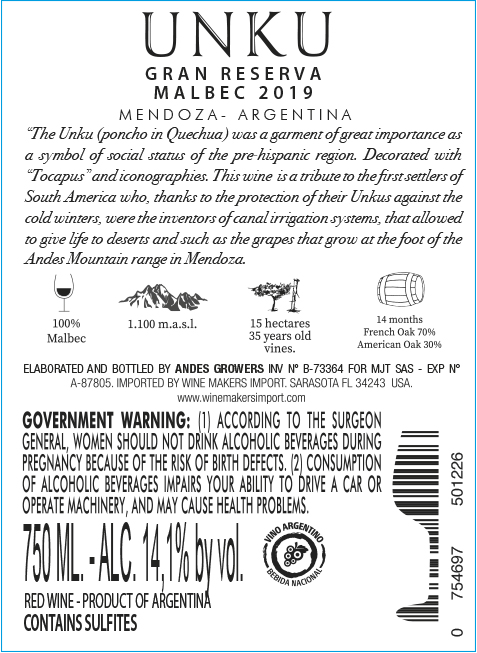 UNKU
GRAN RESERVA
MALBEC 2019
MENDOZA- ARGENTINA

"The Unku (poncho in Quechua) was a garment of great importance as a symbol of social status of the pre-hispanic region. Decorated with "Tocapus" and iconographies. This wine is a tribute to the first settlers of South America who, thanks to the protection of their Unkus against the cold winters, were the inventors of canal irrigation systems, that allowed to give life to deserts and such as the grapes that grow at the foot of the Andes Mountain range in Mendoza.

100%
Malbec

1.100 m.a.s.l.

15 hectares
35 years old
vines.

14 months
French Oak 70%
American Oak 30%

ELABORATED AND BOTTLED BY ANDES GROWERS INV Nº B-73364 FOR MJT SAS - EXP Nº A-87805. IMPORTED BY WINE MAKERS IMPORT. SARASOTA FL 34243 USA.
www.winemakersimport.com

GOVERNMENT WARNING: (1) ACCORDING TO THE SURGEON GENERAL, WOMEN SHOULD NOT DRINK ALCOHOLIC BEVERAGES DURING PREGNANCY BECAUSE OF THE RISK OF BIRTH DEFECTS. (2) CONSUMPTION OF ALCOHOLIC BEVERAGES IMPAIRS YOUR ABILITY TO DRIVE A CAR OR OPERATE MACHINERY, AND MAY CAUSE HEALTH PROBLEMS.

750 ML. - ALC. 14,1% by vol.

VINO ARGENTINO
BEBIDA NACIONAL

RED WINE - PRODUCT OF ARGENTINA
CONTAINS SULFITES

0 754697 501226